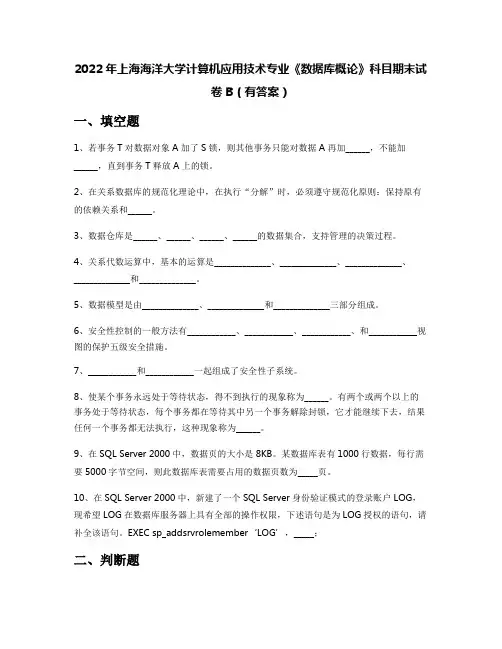 2022年上海海洋大学计算机应用技术专业《数据库概论》科目期末试卷B（有答案）

一、填空题

1、若事务T对数据对象A加了S锁，则其他事务只能对数据A再加______，不能加______，直到事务T释放A上的锁。

2、在关系数据库的规范化理论中，在执行“分解”时，必须遵守规范化原则：保持原有的依赖关系和______。

3、数据仓库是______、______、______、______的数据集合，支持管理的决策过程。

4、关系代数运算中，基本的运算是______________、______________、______________、______________和______________。

5、数据模型是由______________、______________和______________三部分组成。

6、安全性控制的一般方法有____________、____________、____________、和____________视图的保护五级安全措施。

7、____________和____________一起组成了安全性子系统。

8、使某个事务永远处于等待状态，得不到执行的现象称为______。有两个或两个以上的事务处于等待状态，每个事务都在等待其中另一个事务解除封锁，它才能继续下去，结果任何一个事务都无法执行，这种现象称为______。

9、在SQL Server 2000中，数据页的大小是8KB。某数据库表有1000行数据，每行需要5000字节空间，则此数据库表需要占用的数据页数为_____页。

10、在SQL Server 2000中，新建了一个SQL Server身份验证模式的登录账户LOG，现希望LOG在数据库服务器上具有全部的操作权限，下述语句是为LOG授权的语句，请补全该语句。EXEC sp_addsrvrolemember ‘LOG’，_____；

二、判断题